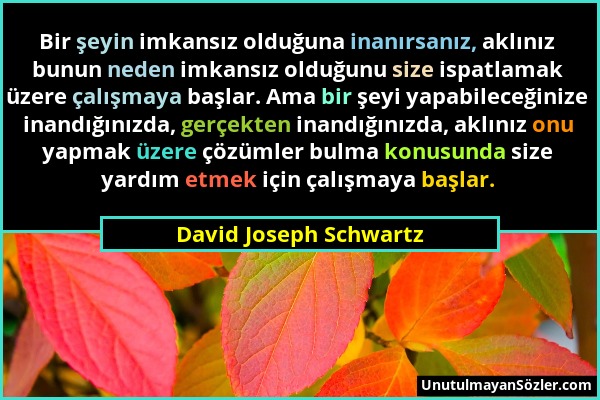 Bir şeyin imkansız olduğuna inanırsanız, aklınız bunun neden imkansız olduğunu size ispatlamak üzere çalışmaya başlar. Ama bir şeyi yapabileceğinize inandığınızda, gerçekten inandığınızda, aklınız onu yapmak üzere çözümler bulma konusunda size yardım etmek için çalışmaya başlar.

David Joseph Schwartz

UnutulmayanSözler.com